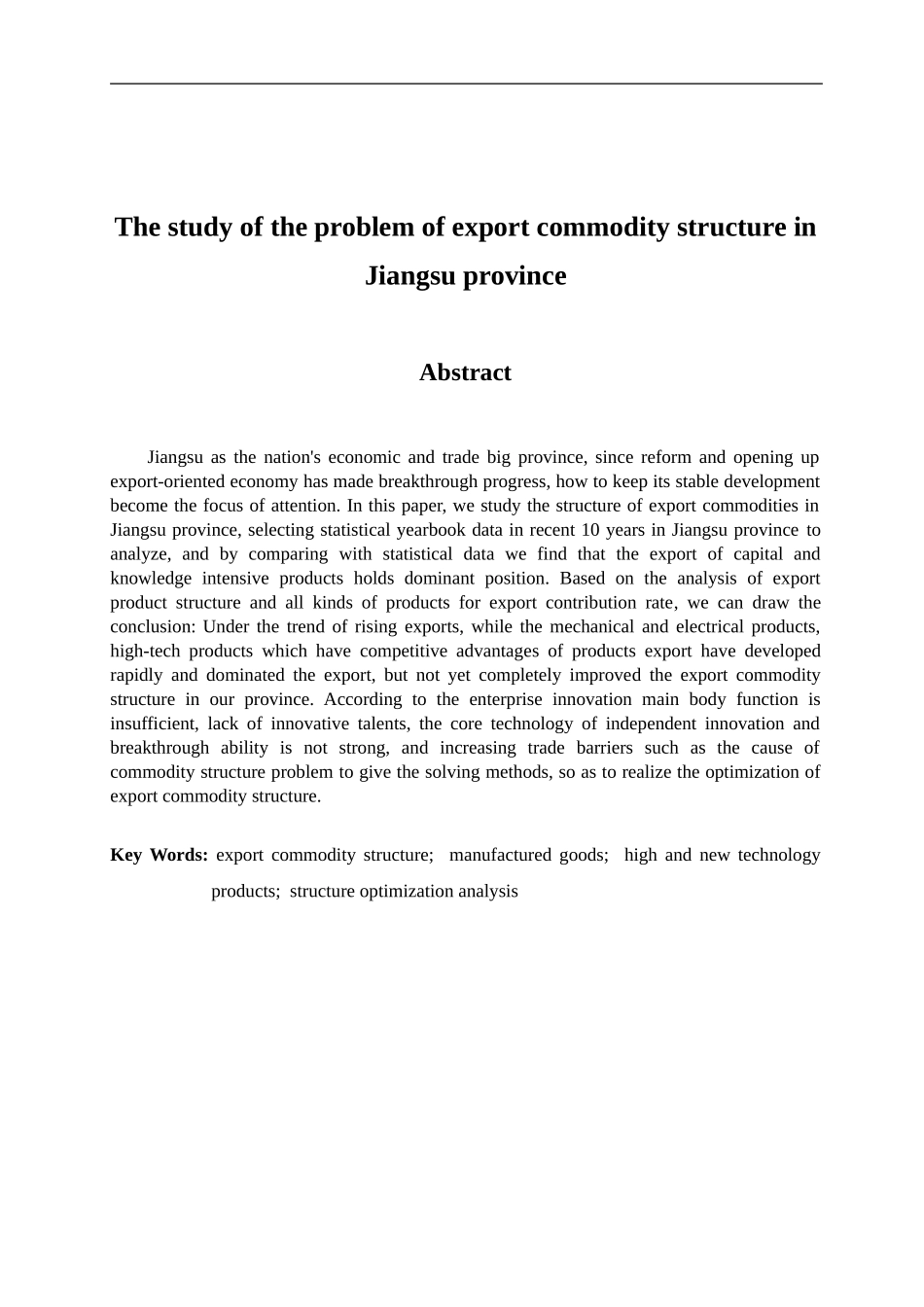 The study of the problem of export commodity structure in Jiangsu province

Abstract

Jiangsu as the nation's economic and trade big province, since reform and opening up export-oriented economy has made breakthrough progress, how to keep its stable development become the focus of attention. In this paper, we study the structure of export commodities in Jiangsu province, selecting statistical yearbook data in recent 10 years in Jiangsu province to analyze, and by comparing with statistical data we find that the export of capital and knowledge intensive products holds dominant position. Based on the analysis of export product structure and all kinds of products for export contribution rate, we can draw the conclusion: Under the trend of rising exports, while the mechanical and electrical products, high-tech products which have competitive advantages of products export have developed rapidly and dominated the export, but not yet completely improved the export commodity structure in our province. According to the enterprise innovation main body function is insufficient, lack of innovative talents, the core technology of independent innovation and breakthrough ability is not strong, and increasing trade barriers such as the cause of commodity structure problem to give the solving methods, so as to realize the optimization of export commodity structure.

Key Words: export commodity structure; manufactured goods; high and new technology products; structure optimization analysis